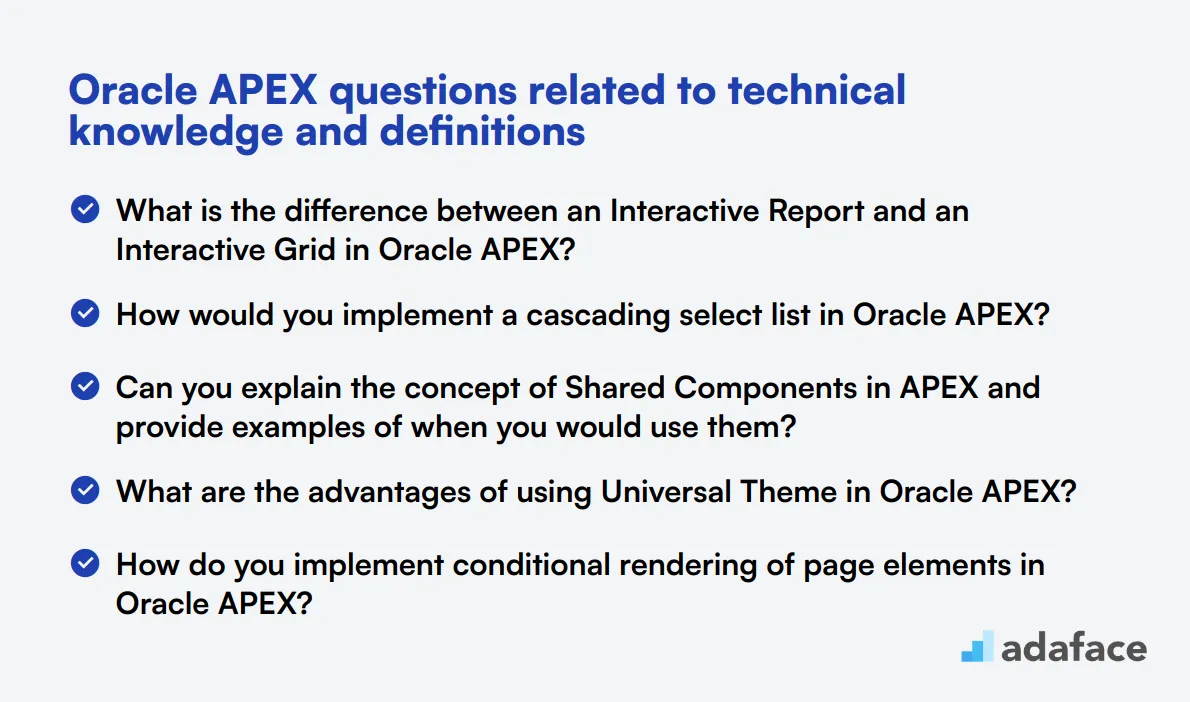 Oracle APEX questions related to technical knowledge and definitions

What is the difference between an Interactive Report and an Interactive Grid in Oracle APEX?

How would you implement a cascading select list in Oracle APEX?

Can you explain the concept of Shared Components in APEX and provide examples of when you would use them?

What are the advantages of using Universal Theme in Oracle APEX?

How do you implement conditional rendering of page elements in Oracle APEX?

adaface